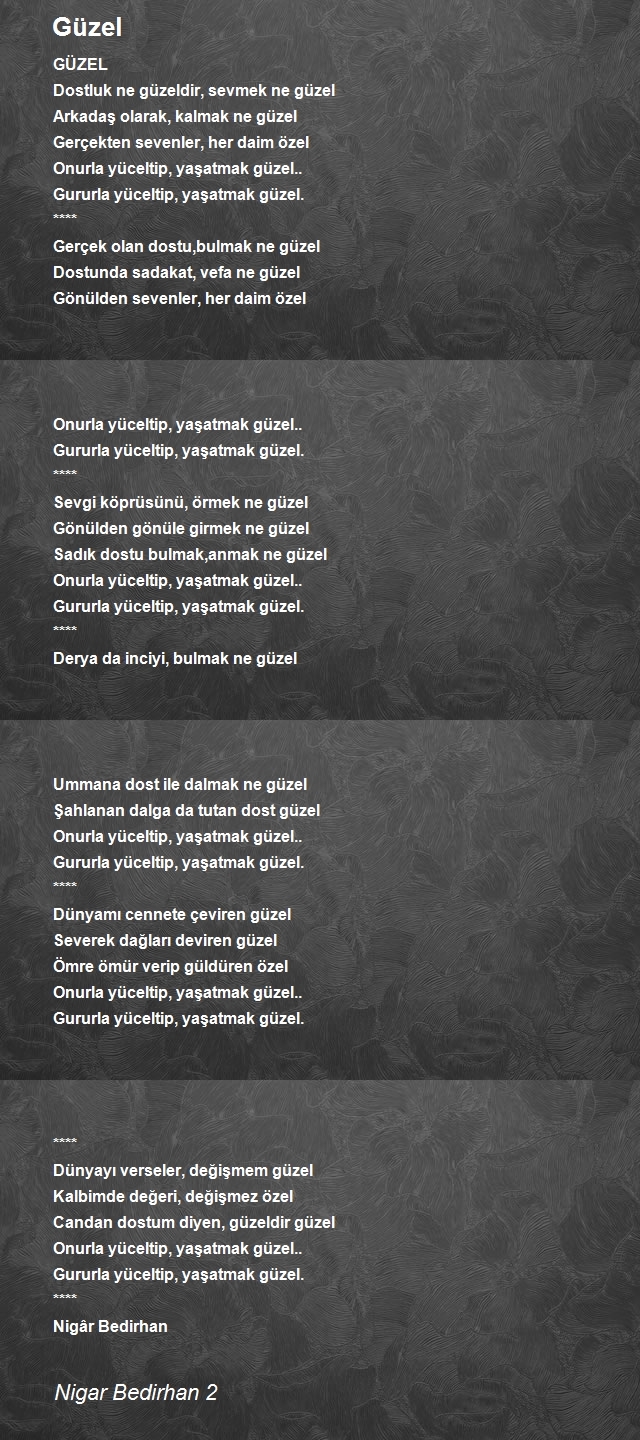 Güzel

GÜZEL
Dostluk ne güzeldir, sevmek ne güzel
Arkadaş olarak, kalmak ne güzel
Gerçekten sevenler, her daim özel
Onurla yüceltip, yaşatmak güzel..
Gururla yüceltip, yaşatmak güzel.
****
Gerçek olan dostu,bulmak ne güzel
Dostunda sadakat, vefa ne güzel
Gönülden sevenler, her daim özel

Onurla yüceltip, yaşatmak güzel..
Gururla yüceltip, yaşatmak güzel.
****
Sevgi köprüsünü, örmek ne güzel
Gönülden gönüle girmek ne güzel
Sadık dostu bulmak,anmak ne güzel
Onurla yüceltip, yaşatmak güzel..
Gururla yüceltip, yaşatmak güzel.
****
Derya da inciyi, bulmak ne güzel

Ummana dost ile dalmak ne güzel
Şahlanan dalga da tutan dost güzel
Onurla yüceltip, yaşatmak güzel..
Gururla yüceltip, yaşatmak güzel.
****
Dünyamı cennete çeviren güzel
Severek dağları deviren güzel
Ömre ömür verip güldüren özel
Onurla yüceltip, yaşatmak güzel..
Gururla yüceltip, yaşatmak güzel.

****
Dünyayı verseler, değişmem güzel
Kalbimde değeri, değişmez özel
Candan dostum diyen, güzeldir güzel
Onurla yüceltip, yaşatmak güzel..
Gururla yüceltip, yaşatmak güzel.
****
Nigâr Bedirhan

Nigar Bedirhan 2